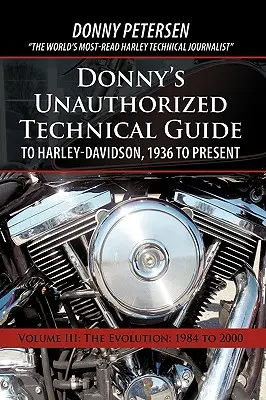 DONNY PETERSEN
"THE WORLD'S MOST-READ HARLEY TECHNICAL JOURNALIST"

DONNY'S UNAUTHORIZED TECHNICAL GUIDE
TO HARLEY-DAVIDSON, 1936 TO PRESENT

VOLUME III: THE EVOLUTION: 1984 TO 2000